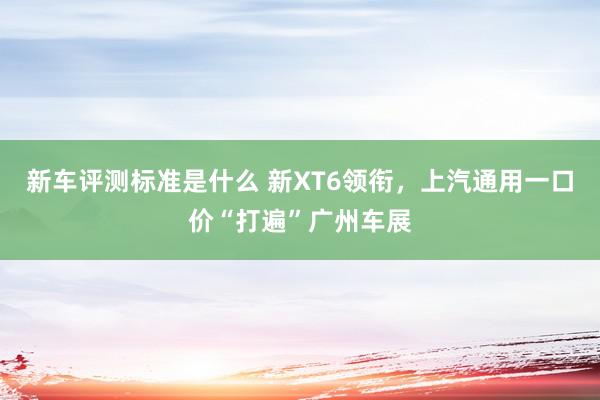 新车评测标准是什么 新XT6领衔，上汽通用一口价“打遍”广州车展